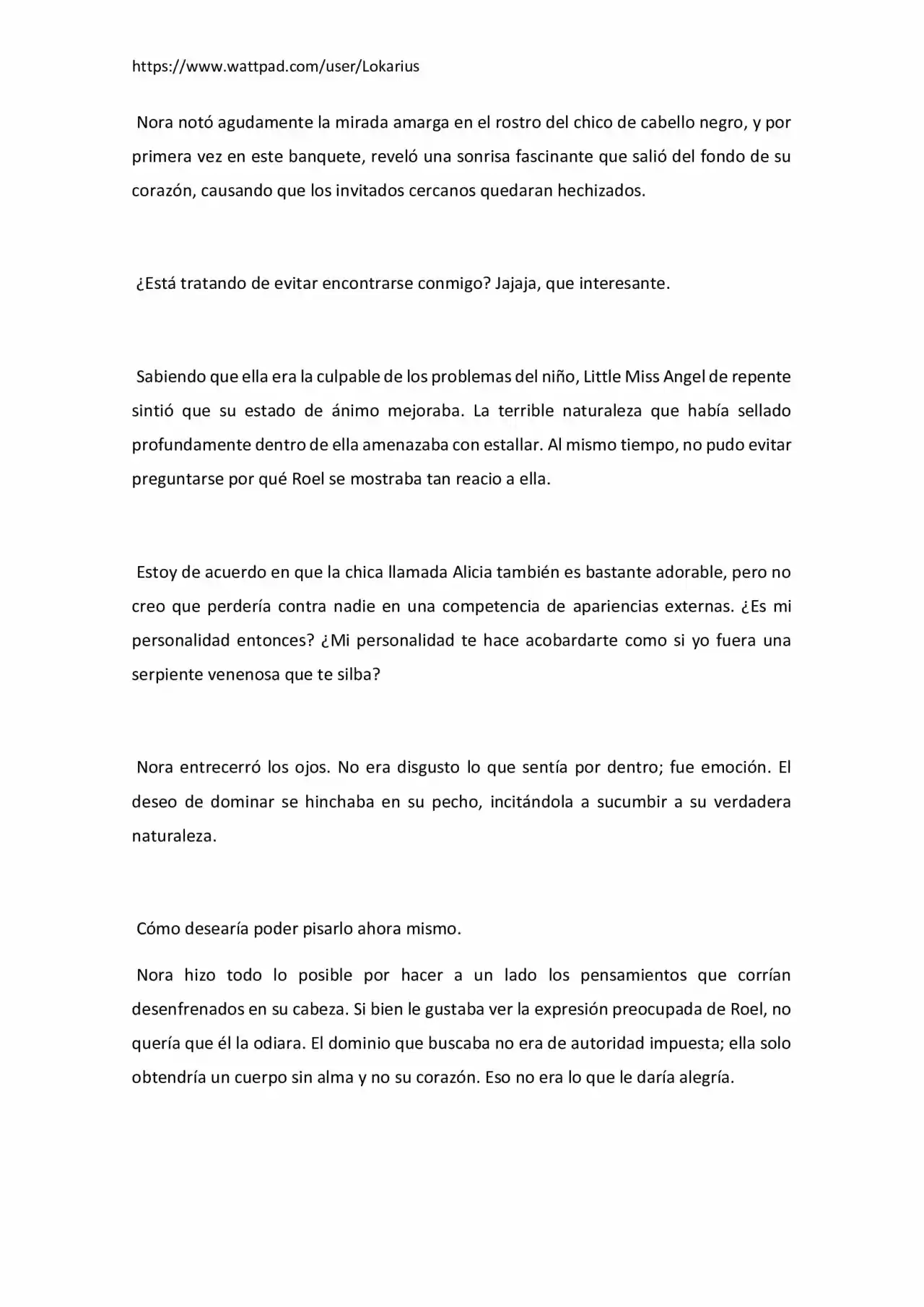 https://www.wattpad.com/user/Lokarius

Nora notó agudamente la mirada amarga en el rostro del chico de cabello negro, y por primera vez en este banquete, reveló una sonrisa fascinante que salió del fondo de su corazón, causando que los invitados cercanos quedaran hechizados.

¿Está tratando de evitar encontrarse conmigo? Jajaja, que interesante.

Sabiendo que ella era la culpable de los problemas del niño, Little Miss Angel de repente sintió que su estado de ánimo mejoraba. La terrible naturaleza que había sellado profundamente dentro de ella amenazaba con estallar. Al mismo tiempo, no pudo evitar preguntarse por qué Roel se mostraba tan reacio a ella.

Estoy de acuerdo en que la chica llamada Alicia también es bastante adorable, pero no creo que perdería contra nadie en una competencia de apariencias externas. ¿Es mi personalidad entonces? ¿Mi personalidad te hace acobardarte como si yo fuera una serpiente venenosa que te silba?

Nora entrecerró los ojos. No era disgusto lo que sentía por dentro; fue emoción. El deseo de dominar se hinchaba en su pecho, incitándola a sucumbir a su verdadera naturaleza.

Cómo desearía poder pisarlo ahora mismo.

Nora hizo todo lo posible por hacer a un lado los pensamientos que corrían desenfrenados en su cabeza. Si bien le gustaba ver la expresión preocupada de Roel, no quería que él la odiara. El dominio que buscaba no era de autoridad impuesta; ella solo obtendría un cuerpo sin alma y no su corazón. Eso no era lo que le daría alegría.